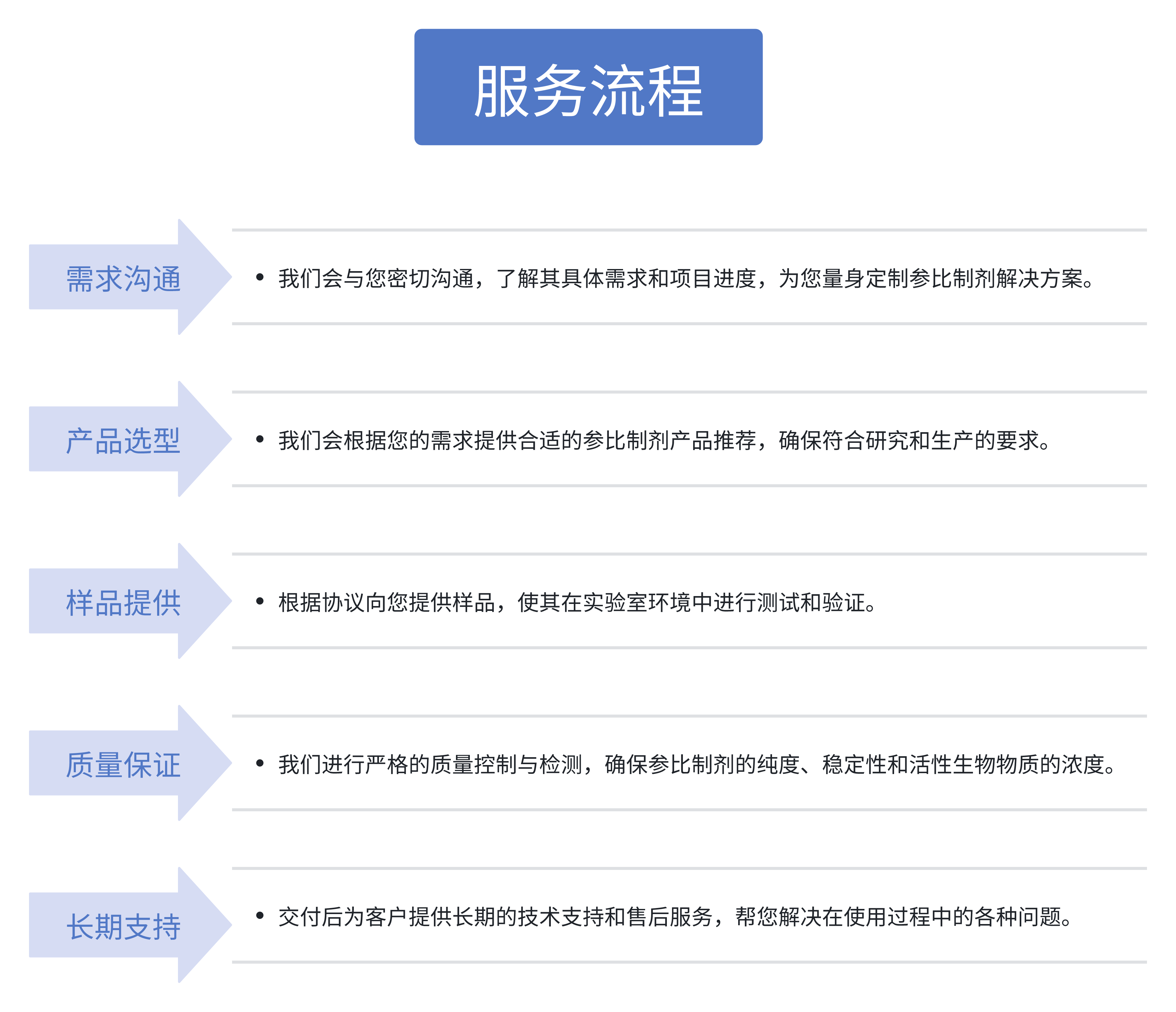 服务流程

需求沟通

• 我们会与您密切沟通，了解其具体需求和项目进度，为您量身定制参比制剂解决方案。

产品选型

• 我们会根据您的需求提供合适的参比制剂产品推荐，确保符合研究和生产的要求。

样品提供

• 根据协议向您提供样品，使其在实验室环境中进行测试和验证。

质量保证

• 我们进行严格的质量控制与检测，确保参比制剂的纯度、稳定性和活性生物物质的浓度。

长期支持

• 交付后为客户提供长期的技术支持和售后服务，帮您解决在使用过程中的各种问题。